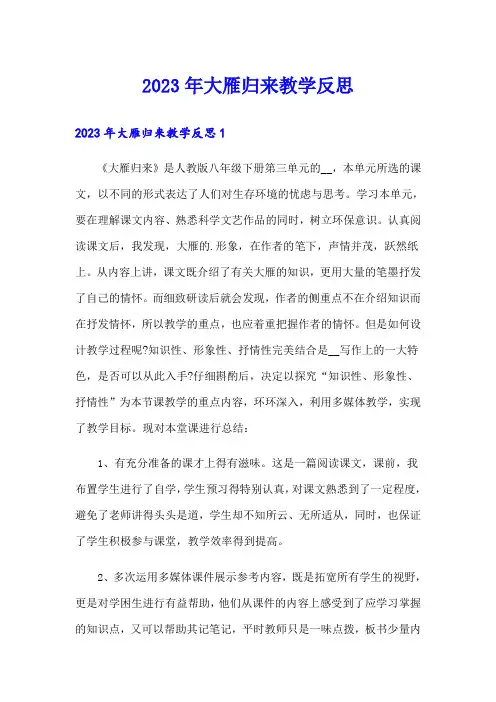 2023年大雁归来教学反思

2023年大雁归来教学反思1

《大雁归来》是人教版八年级下册第三单元的__，本单元所选的课文，以不同的形式表达了人们对生存环境的忧虑与思考。学习本单元，要在理解课文内容、熟悉科学文艺作品的同时，树立环保意识。认真阅读课文后，我发现，大雁的.形象，在作者的笔下，声情并茂，跃然纸上。从内容上讲，课文既介绍了有关大雁的知识，更用大量的笔墨抒发了自己的情怀。而细致研读后就会发现，作者的侧重点不在介绍知识而在抒发情怀，所以教学的重点，也应着重把握作者的情怀。但是如何设计教学过程呢?知识性、形象性、抒情性完美结合是__写作上的一大特色，是否可以从此入手?仔细斟酌后，决定以探究“知识性、形象性、抒情性”为本节课教学的重点内容，环环深入，利用多媒体教学，实现了教学目标。现对本堂课进行总结：

1、有充分准备的课才上得有滋味。这是一篇阅读课文，课前，我布置学生进行了自学，学生预习得特别认真，对课文熟悉到了一定程度，避免了老师讲得头头是道，学生却不知所云、无所适从，同时，也保证了学生积极参与课堂，教学效率得到提高。

2、多次运用多媒体课件展示参考内容，既是拓宽所有学生的视野，更是对学困生进行有益帮助，他们从课件的内容上感受到了应学习掌握的知识点，又可以帮助其记笔记，平时教师只是一味点拨，板书少量内